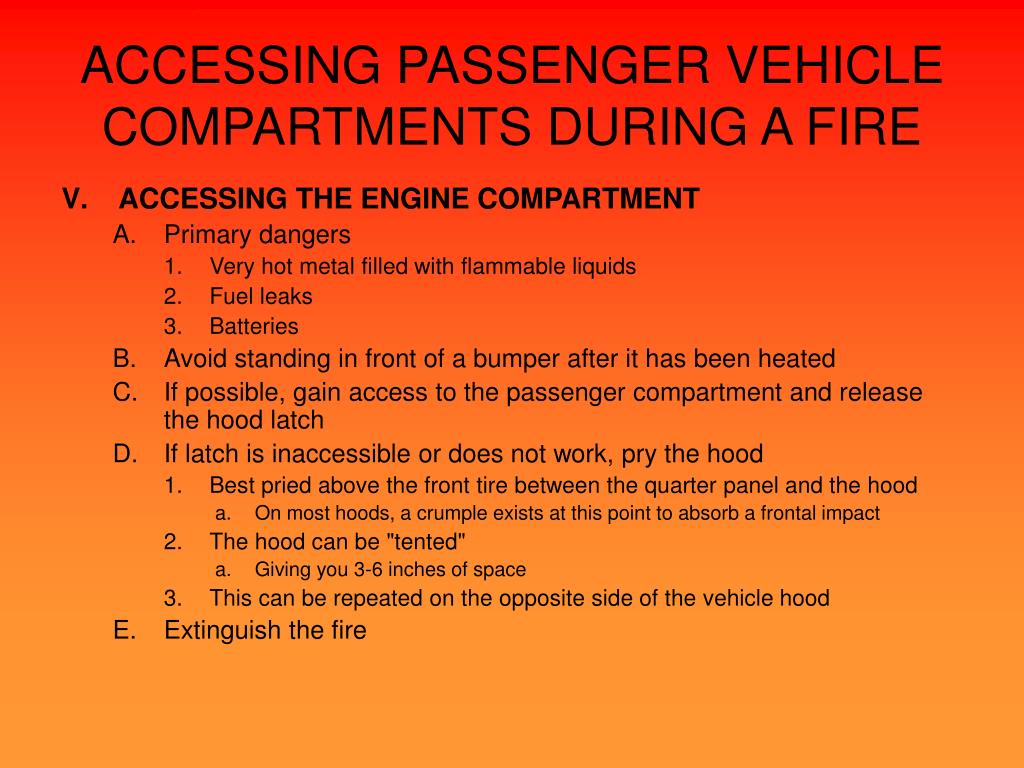 ACCESSING PASSENGER VEHICLE COMPARTMENTS DURING A FIRE

V. ACCESSING THE ENGINE COMPARTMENT
A. Primary dangers
1. Very hot metal filled with flammable liquids
2. Fuel leaks
3. Batteries
B. Avoid standing in front of a bumper after it has been heated
C. If possible, gain access to the passenger compartment and release the hood latch
D. If latch is inaccessible or does not work, pry the hood
1. Best pried above the front tire between the quarter panel and the hood
a. On most hoods, a crumple exists at this point to absorb a frontal impact
2. The hood can be "tented"
a. Giving you 3-6 inches of space
3. This can be repeated on the opposite side of the vehicle hood
E. Extinguish the fire